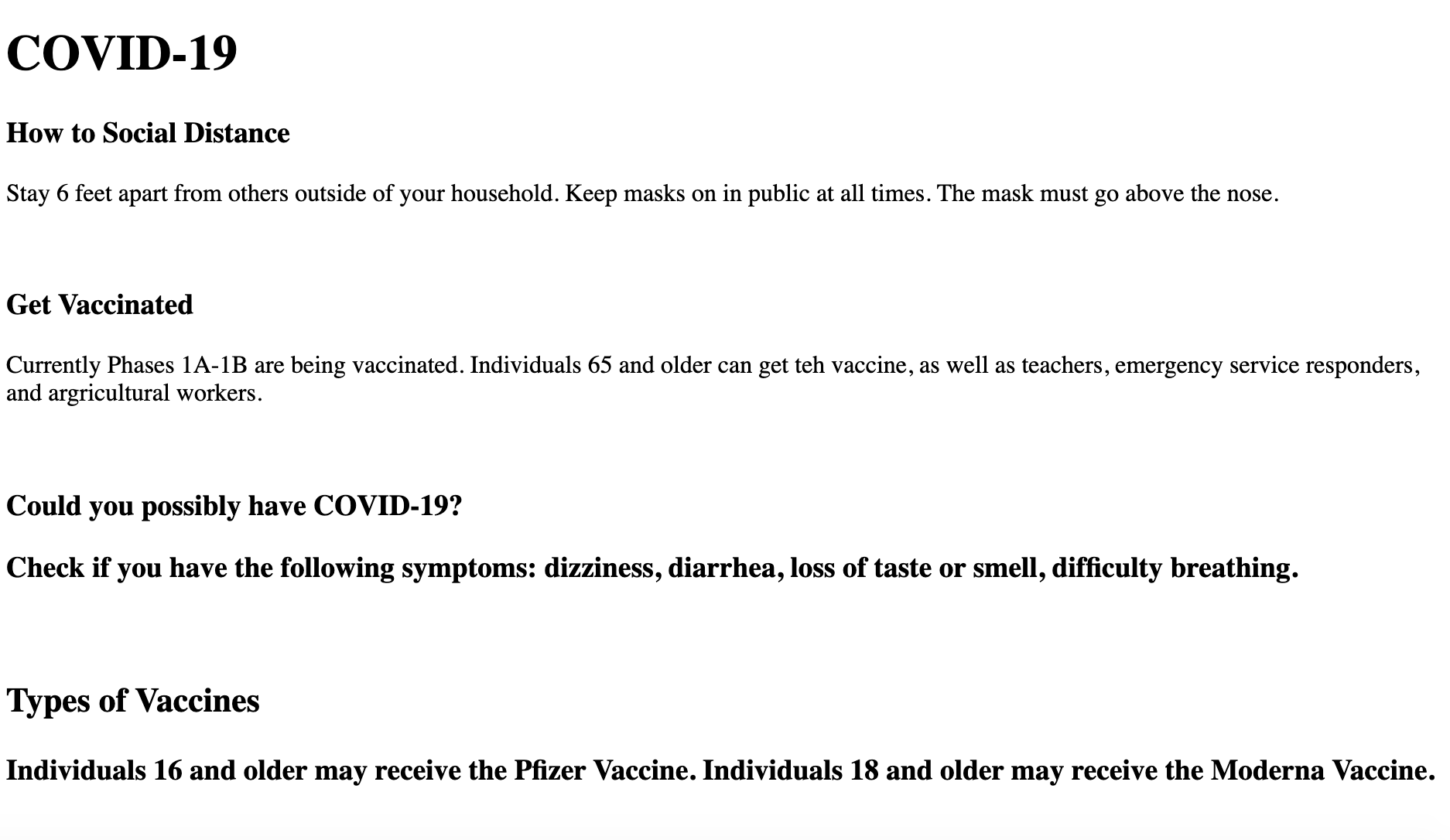 COVID-19

How to Social Distance

Stay 6 feet apart from others outside of your household. Keep masks on in public at all times. The mask must go above the nose.

Get Vaccinated

Currently Phases 1A-1B are being vaccinated. Individuals 65 and older can get teh vaccine, as well as teachers, emergency service responders, and argricultural workers.

Could you possibly have COVID-19?

Check if you have the following symptoms: dizziness, diarrhea, loss of taste or smell, difficulty breathing.

Types of Vaccines

Individuals 16 and older may receive the Pfizer Vaccine. Individuals 18 and older may receive the Moderna Vaccine.